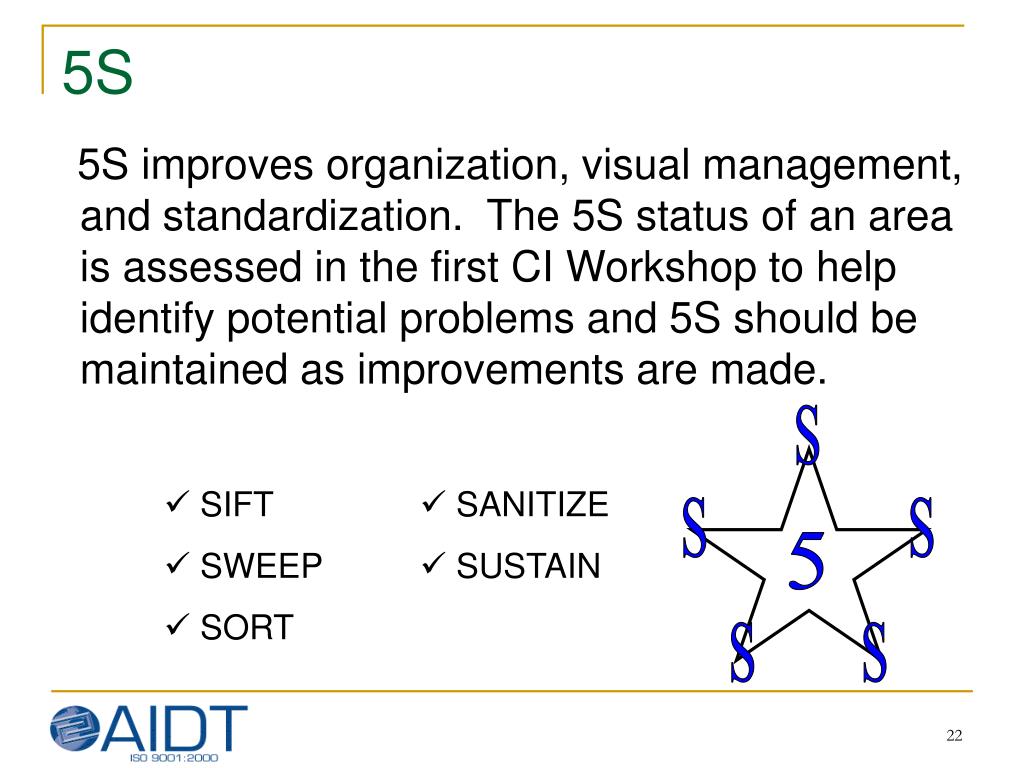 5S

5S improves organization, visual management, and standardization. The 5S status of an area is assessed in the first CI Workshop to help identify potential problems and 5S should be maintained as improvements are made.

✓ SIFT
✓ SWEEP
✓ SORT

✓ SANITIZE
✓ SUSTAIN

S
S
S
5
S
S

AIDT
ISO 9001:2000

22